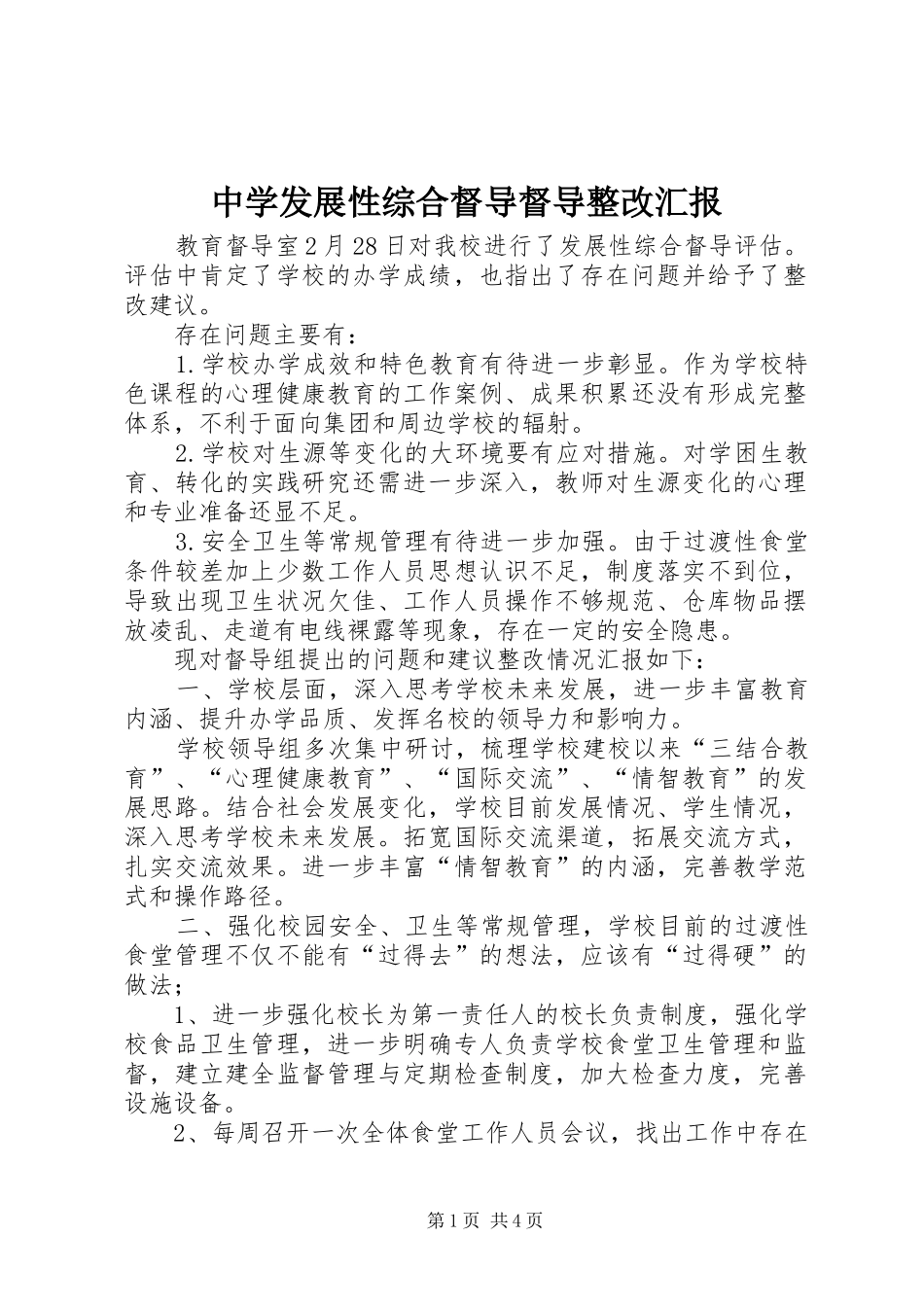 中学发展性综合督导督导整改汇报

教育督导室2月28日对我校进行了发展性综合督导评估。评估中肯定了学校的办学成绩，也指出了存在问题并给予了整改建议。

存在问题主要有：

1.学校办学成效和特色教育有待进一步彰显。作为学校特色课程的心理健康教育的工作案例、成果积累还没有形成完整体系，不利于面向集团和周边学校的辐射。

2.学校对生源等变化的大环境要有应对措施。对学困生教育、转化的实践研究还需进一步深入，教师对生源变化的心理和专业准备还显不足。

3.安全卫生等常规管理有待进一步加强。由于过渡性食堂条件较差加上少数工作人员思想认识不足，制度落实不到位，导致出现卫生状况欠佳、工作人员操作不够规范、仓库物品摆放凌乱、走道有电线裸露等现象，存在一定的安全隐患。

现对督导组提出的问题和建议整改情况汇报如下：

一、学校层面，深入思考学校未来发展，进一步丰富教育内涵、提升办学品质、发挥名校的领导力和影响力。

学校领导组多次集中研讨，梳理学校建校以来“三结合教育”、“心理健康教育”、“国际交流”、“情智教育”的发展思路。结合社会发展变化，学校目前发展情况、学生情况，深入思考学校未来发展。拓宽国际交流渠道，拓展交流方式，扎实交流效果。进一步丰富“情智教育”的内涵，完善教学范式和操作路径。

二、强化校园安全、卫生等常规管理，学校目前的过渡性食堂管理不仅不能有“过得去”的想法，应该有“过得硬”的做法；

1、进一步强化校长为第一责任人的校长负责制度，强化学校食品卫生管理，进一步明确专人负责学校食堂卫生管理和监督，建立建全监督管理与定期检查制度，加大检查力度，完善设施设备。

2、每周召开一次全体食堂工作人员会议，找出工作中存在

第1页 共4页